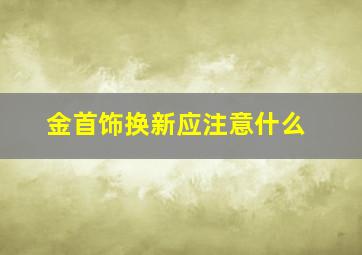 金首饰换新应注意什么